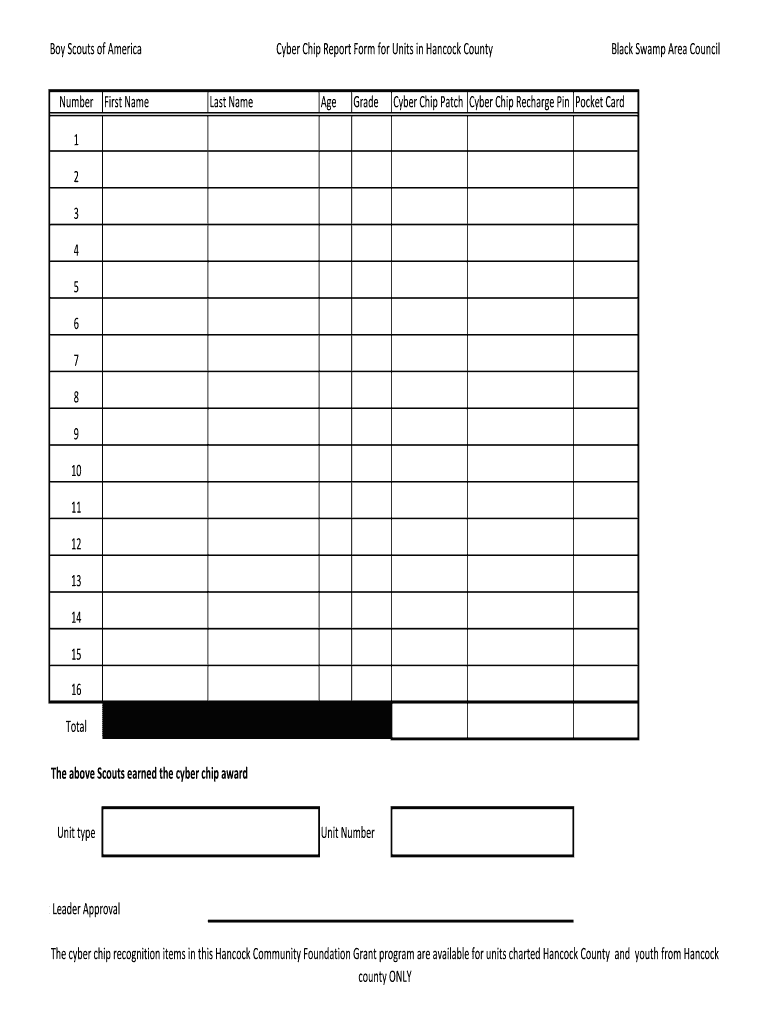 Boy Scouts of America Cyber Chip Report Form for Units in Hancock County Black Swamp Area Council

| Number | First Name | Last Name | Age | Grade | Cyber Chip Patch | Cyber Chip Recharge Pin | Pocket Card |
|---|---|---|---|---|---|---|---|
| 1 | | | | | | | |
| 2 | | | | | | | |
| 3 | | | | | | | |
| 4 | | | | | | | |
| 5 | | | | | | | |
| 6 | | | | | | | |
| 7 | | | | | | | |
| 8 | | | | | | | |
| 9 | | | | | | | |
| 10 | | | | | | | |
| 11 | | | | | | | |
| 12 | | | | | | | |
| 13 | | | | | | | |
| 14 | | | | | | | |
| 15 | | | | | | | |
| 16 | | | | | | | |
| Total | | | | | | | |

The above Scouts earned the cyber chip award

Unit type Unit Number

Leader Approval

The cyber chip recognition items in this Hancock Community Foundation Grant program are available for units charted Hancock County and youth from Hancock county ONLY